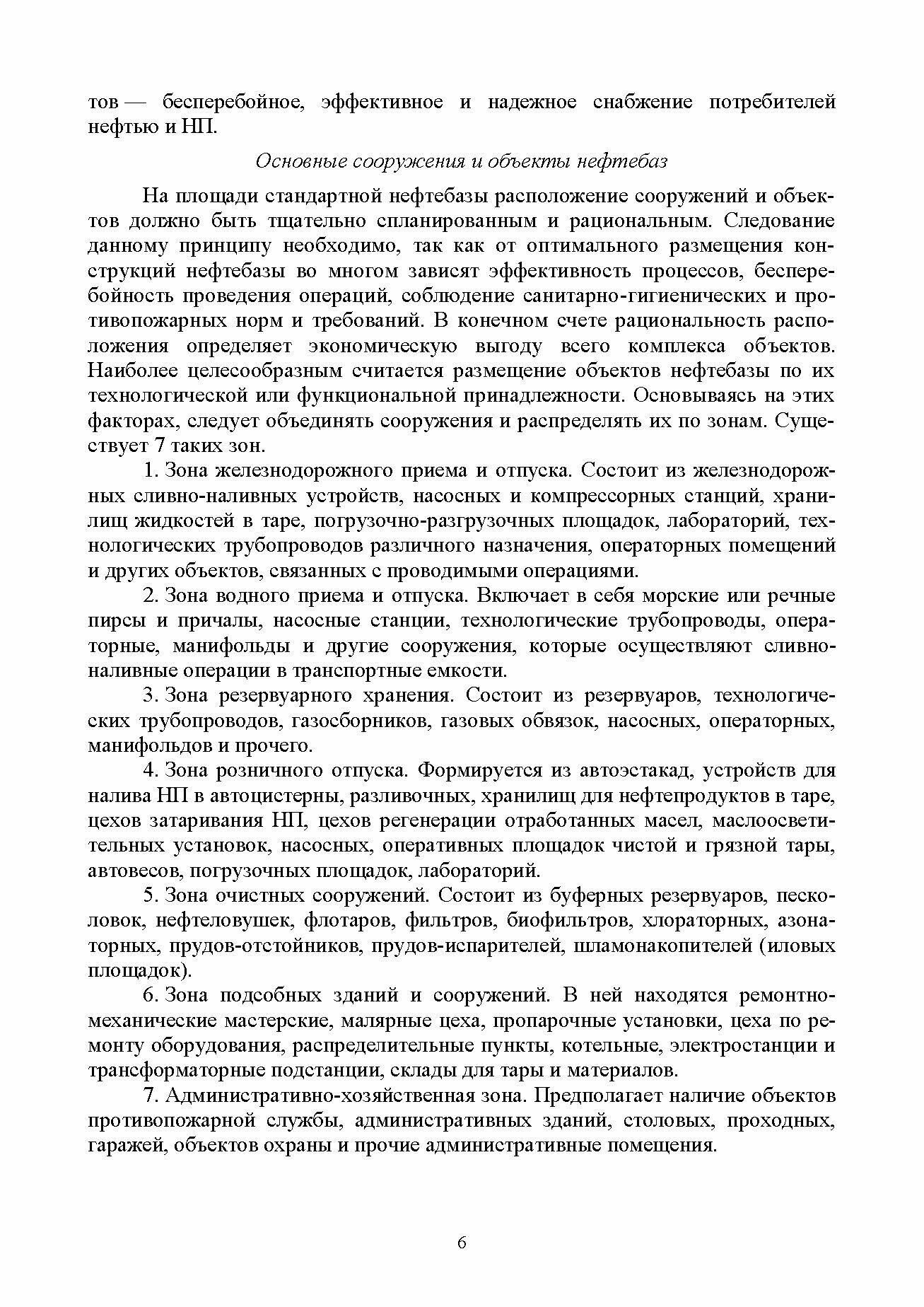 тов — бесперебойное, эффективное и надежное снабжение потребителей нефтью и НП.

Основные сооружения и объекты нефтебаз

На площади стандартной нефтебазы расположение сооружений и объектов должно быть тщательно спланированным и рациональным. Следование данному принципу необходимо, так как от оптимального размещения конструкций нефтебазы во многом зависят эффективность процессов, бесперебойность проведения операций, соблюдение санитарно-гигиенических и противопожарных норм и требований. В конечном счете рациональность расположения определяет экономическую выгоду всего комплекса объектов. Наиболее целесообразным считается размещение объектов нефтебазы по их технологической или функциональной принадлежности. Основываясь на этих факторах, следует объединять сооружения и распределять их по зонам. Существует 7 таких зон.

1. Зона железнодорожного приема и отпуска. Состоит из железнодорожных сливно-наливных устройств, насосных и компрессорных станций, хранилищ жидкостей в таре, погрузочно-разгрузочных площадок, лабораторий, технологических трубопроводов различного назначения, операторных помещений и других объектов, связанных с проводимыми операциями.

2. Зона водного приема и отпуска. Включает в себя морские или речные пирсы и причалы, насосные станции, технологические трубопроводы, операторные, манифольды и другие сооружения, которые осуществляют сливно-наливные операции в транспортные емкости.

3. Зона резервуарного хранения. Состоит из резервуаров, технологических трубопроводов, газосборников, газовых обвязок, насосных, операторных, манифольдов и прочего.

4. Зона розничного отпуска. Формируется из автоэстакад, устройств для налива НП в автоцистерны, разливочных, хранилищ для нефтепродуктов в таре, цехов затаривания НП, цехов регенерации отработанных масел, маслоосветительных установок, насосных, оперативных площадок чистой и грязной тары, автовесов, погрузочных площадок, лабораторий.

5. Зона очистных сооружений. Состоит из буферных резервуаров, песколовок, нефтеловушек, флотаров, фильтров, биофильтров, хлораторных, азонаторных, прудов-отстойников, прудов-испарителей, шламонакопителей (иловых площадок).

6. Зона подсобных зданий и сооружений. В ней находятся ремонтно-механические мастерские, малярные цеха, пропарочные установки, цеха по ремонту оборудования, распределительные пункты, котельные, электростанции и трансформаторные подстанции, склады для тары и материалов.

7. Административно-хозяйственная зона. Предполагает наличие объектов противопожарной службы, административных зданий, столовых, проходных, гаражей, объектов охраны и прочие административные помещения.

6